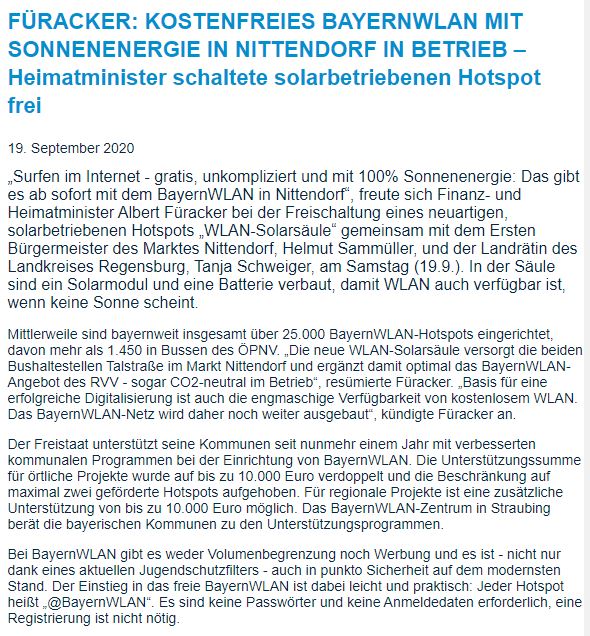 FÜRACKER: KOSTENFREIES BAYERNWLAN MIT SONNENENERGIE IN NITTENDORF IN BETRIEB – Heimatminister schaltete solarbetriebenen Hotspot frei

19. September 2020

„Surfen im Internet - gratis, unkompliziert und mit 100% Sonnenenergie: Das gibt es ab sofort mit dem BayernWLAN in Nittendorf“, freute sich Finanz- und Heimatminister Albert Füracker bei der Freischaltung eines neuartigen, solarbetriebenen Hotspots „WLAN-Solarsäule“ gemeinsam mit dem Ersten Bürgermeister des Marktes Nittendorf, Helmut Sammüller, und der Landrätin des Landkreises Regensburg, Tanja Schweiger, am Samstag (19.9.). In der Säule sind ein Solarmodul und eine Batterie verbaut, damit WLAN auch verfügbar ist, wenn keine Sonne scheint.

Mittlerweile sind bayernweit insgesamt über 25.000 BayernWLAN-Hotspots eingerichtet, davon mehr als 1.450 in Bussen des ÖPNV. „Die neue WLAN-Solarsäule versorgt die beiden Bushaltestellen Talstraße im Markt Nittendorf und ergänzt damit optimal das BayernWLAN-Angebot des RVV - sogar CO2-neutral im Betrieb“, resümierte Füracker. „Basis für eine erfolgreiche Digitalisierung ist auch die engmaschige Verfügbarkeit von kostenlosem WLAN. Das BayernWLAN-Netz wird daher noch weiter ausgebaut“, kündigte Füracker an.

Der Freistaat unterstützt seine Kommunen seit nunmehr einem Jahr mit verbesserten kommunalen Programmen bei der Einrichtung von BayernWLAN. Die Unterstützungssumme für örtliche Projekte wurde auf bis zu 10.000 Euro verdoppelt und die Beschränkung auf maximal zwei geförderte Hotspots aufgehoben. Für regionale Projekte ist eine zusätzliche Unterstützung von bis zu 10.000 Euro möglich. Das BayernWLAN-Zentrum in Straubing berät die bayerischen Kommunen zu den Unterstützungsprogrammen.

Bei BayernWLAN gibt es weder Volumenbegrenzung noch Werbung und es ist - nicht nur dank eines aktuellen Jugendschutzfilters - auch in punkto Sicherheit auf dem modernsten Stand. Der Einstieg in das freie BayernWLAN ist dabei leicht und praktisch: Jeder Hotspot heißt „@BayernWLAN“. Es sind keine Passwörter und keine Anmeldedaten erforderlich, eine Registrierung ist nicht nötig.